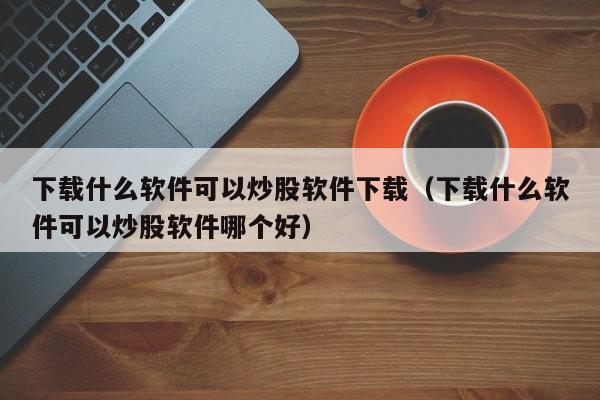 下载什么软件可以炒股软件下载（下载什么软件可以炒股软件哪个好）